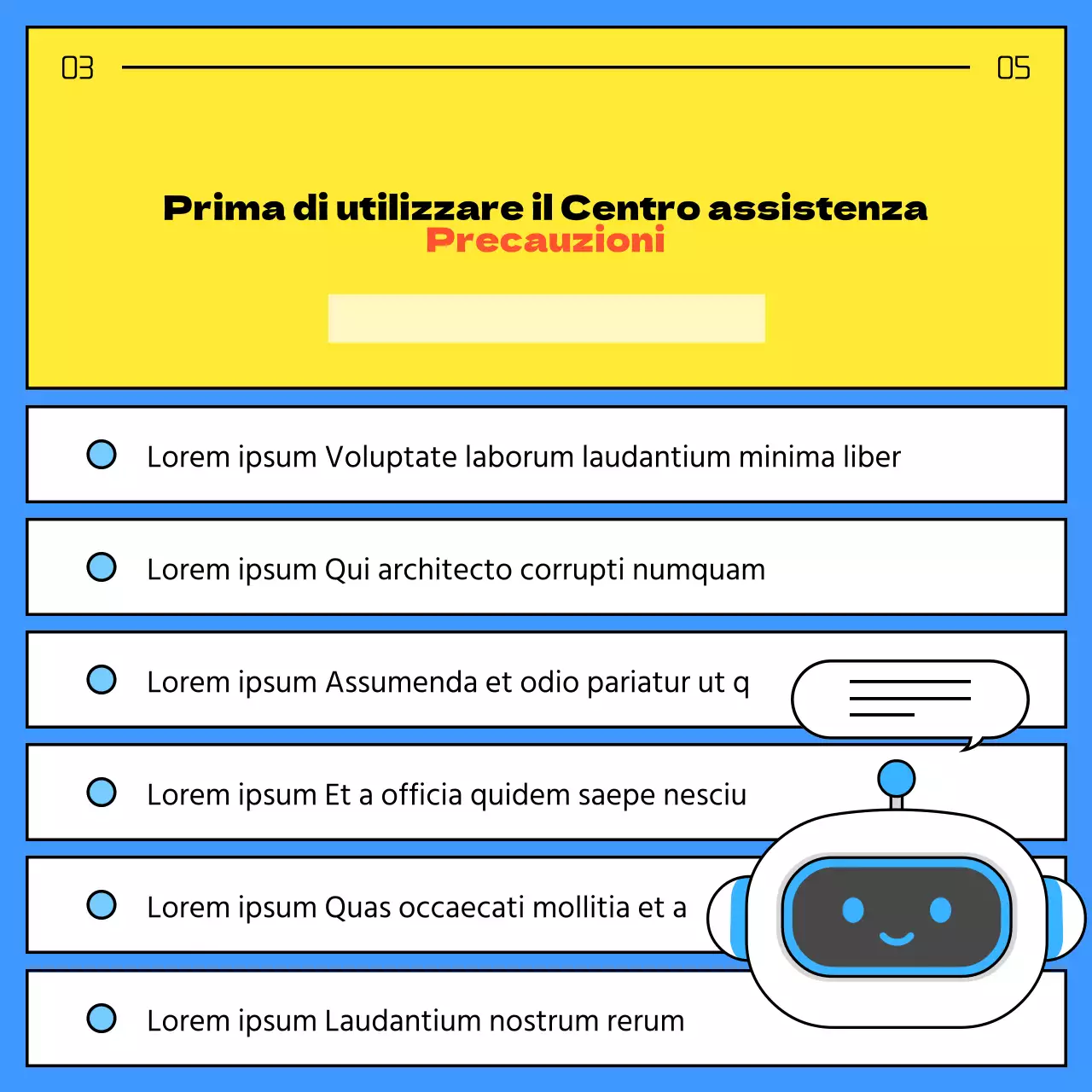 03

05

Prima di utilizzare il Centro assistenza
Precauzioni

Lorem ipsum Voluptate laborum laudantium minima liber

Lorem ipsum Qui architecto corrupti numquam

Lorem ipsum Assumenda et odio pariatur ut q

Lorem ipsum Et a officia quidem saepe nesciu

Lorem ipsum Quas occaecati mollitia et a

Lorem ipsum Laudantium nostrum rerum